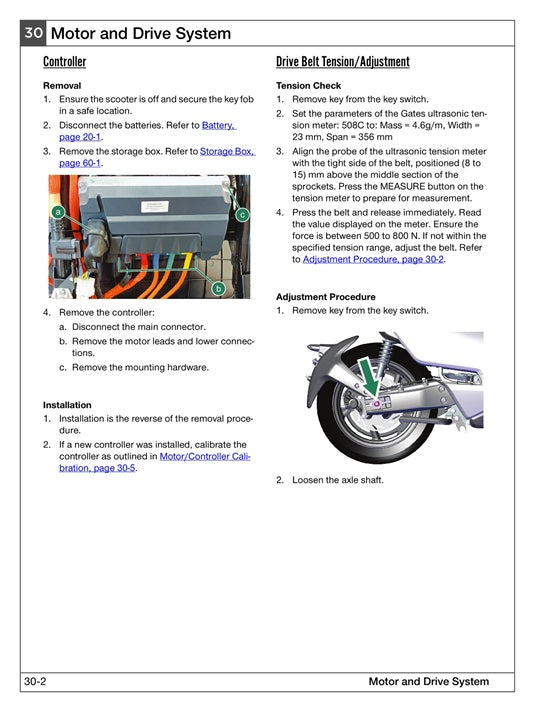 30 Motor and Drive System

Controller

Removal

1. Ensure the scooter is off and secure the key fob in a safe location.
2. Disconnect the batteries. Refer to Battery, page 20-1.
3. Remove the storage box. Refer to Storage Box, page 60-1.

a
c
b

4. Remove the controller:
a. Disconnect the main connector.
b. Remove the motor leads and lower connections.
c. Remove the mounting hardware.

Installation

1. Installation is the reverse of the removal procedure.
2. If a new controller was installed, calibrate the controller as outlined in Motor/Controller Calibration, page 30-5.

Drive Belt Tension/Adjustment

Tension Check

1. Remove key from the key switch.
2. Set the parameters of the Gates ultrasonic tension meter: 508C to: Mass = 4.6g/m, Width = 23 mm, Span = 356 mm
3. Align the probe of the ultrasonic tension meter with the tight side of the belt, positioned (8 to 15) mm above the middle section of the sprockets. Press the MEASURE button on the tension meter to prepare for measurement.
4. Press the belt and release immediately. Read the value displayed on the meter. Ensure the force is between 500 to 800 N. If not within the specified tension range, adjust the belt. Refer to Adjustment Procedure, page 30-2.

Adjustment Procedure

1. Remove key from the key switch.

2. Loosen the axle shaft.

30-2 Motor and Drive System